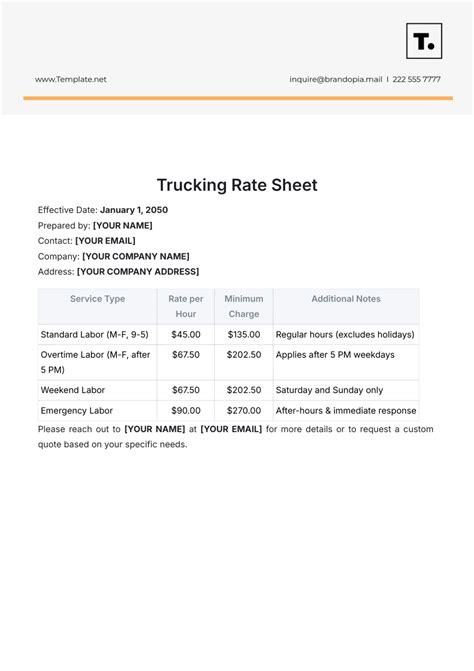 T.

www.Template.net

inquire@brandopia.mail | 222 555 7777

Trucking Rate Sheet

Effective Date: January 1, 2050
Prepared by: [YOUR NAME]
Contact: [YOUR EMAIL]
Company: [YOUR COMPANY NAME]
Address: [YOUR COMPANY ADDRESS]

| Service Type | Rate per Hour | Minimum Charge | Additional Notes |
|---|---|---|---|
| Standard Labor (M-F, 9-5) | \$45.00 | \$135.00 | Regular hours (excludes holidays) |
| Overtime Labor (M-F, after 5 PM) | \$67.50 | \$202.50 | Applies after 5 PM weekdays |
| Weekend Labor | \$67.50 | \$202.50 | Saturday and Sunday only |
| Emergency Labor | \$90.00 | \$270.00 | After-hours & immediate response |

Please reach out to [YOUR NAME] at [YOUR EMAIL] for more details or to request a custom quote based on your specific needs.